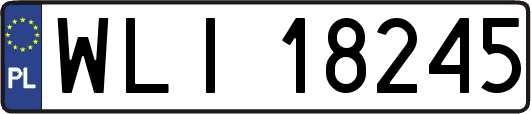 PL
WLI 18245